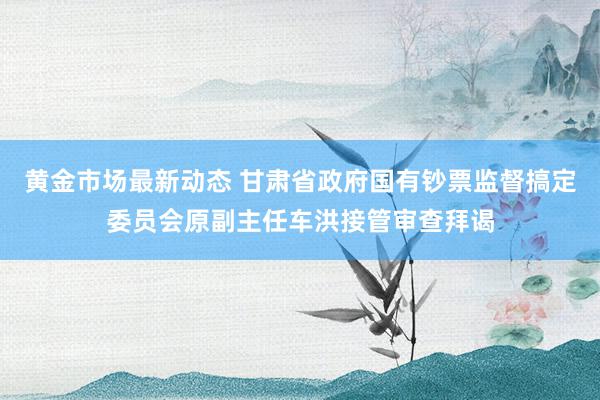 黄金市场最新动态 甘肃省政府国有钞票监督搞定委员会原副主任车洪接管审查拜谒